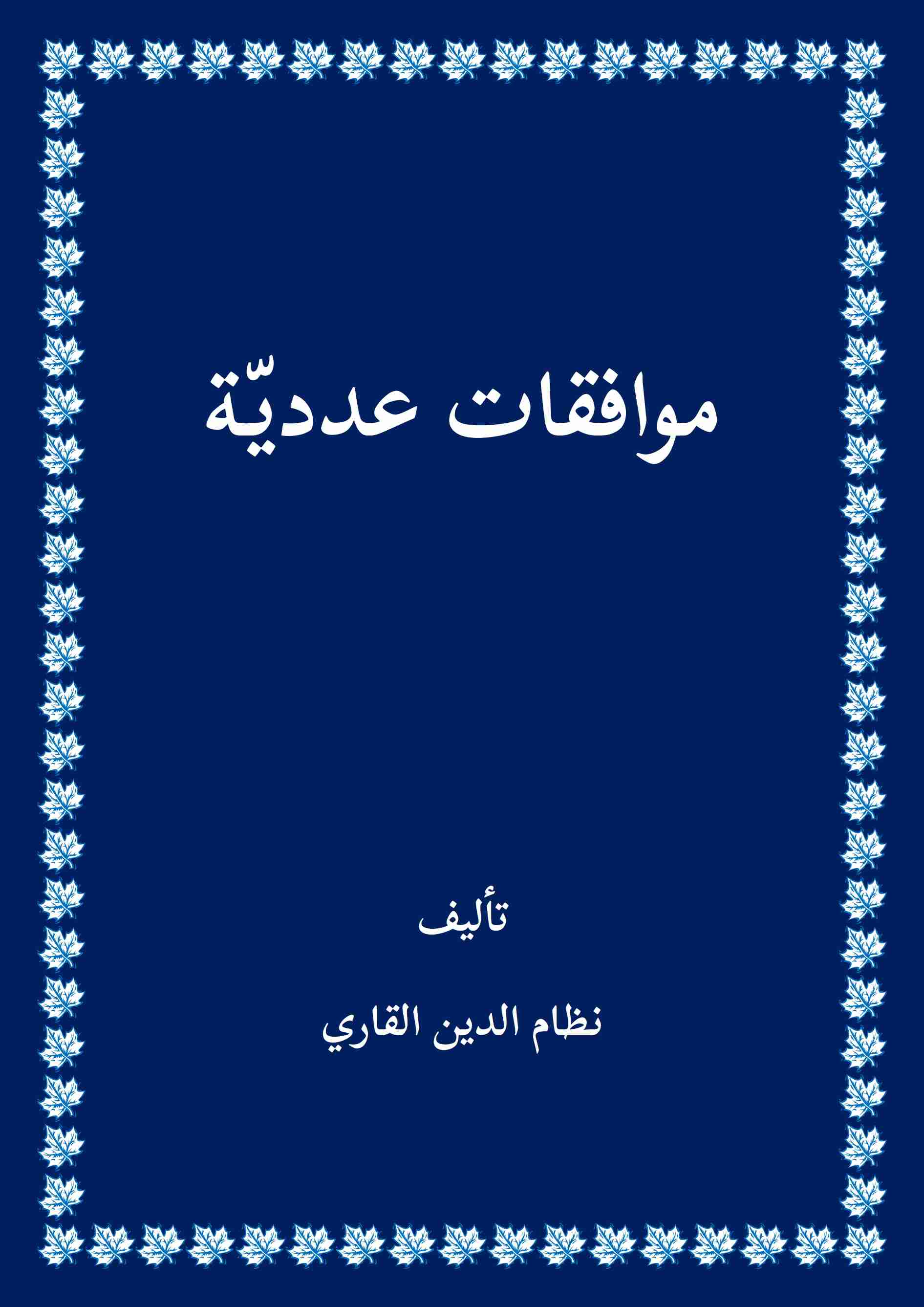 موافقات عدديّة

تأليف

نظام الدين القاري